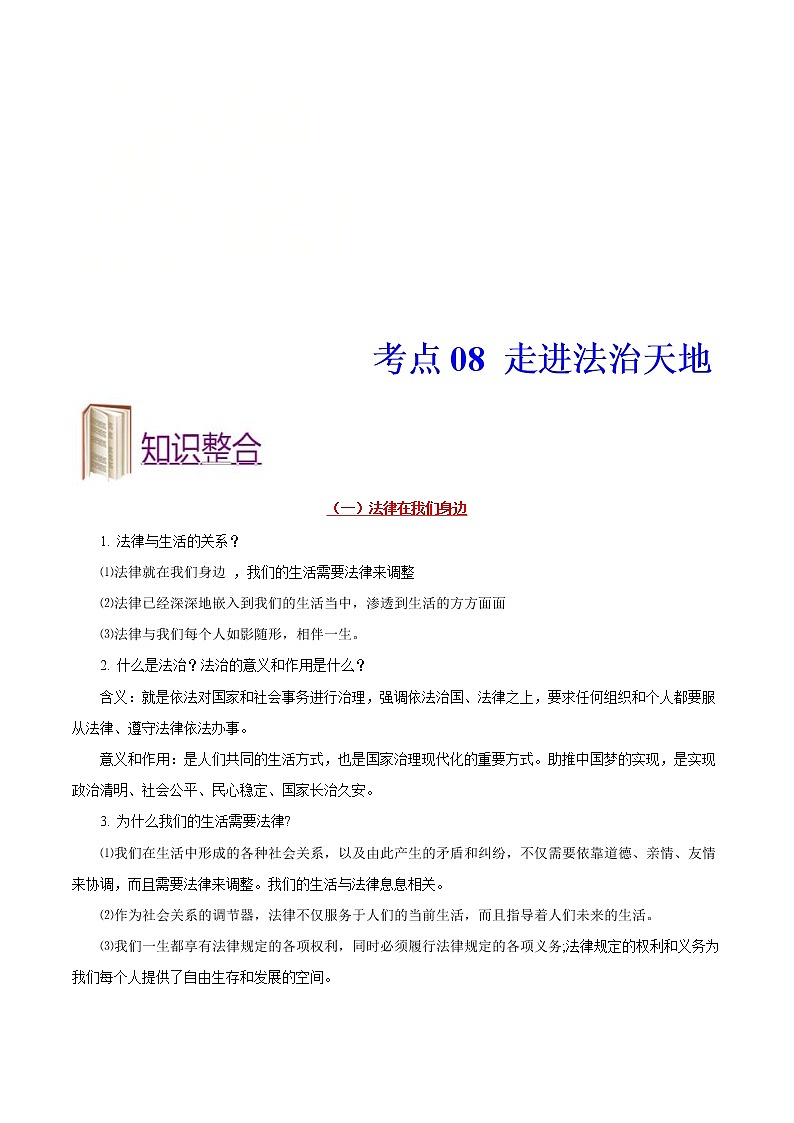 考点 08 走进法治天地

知识整合

（一）法律在我们身边

1. 法律与生活的关系？

⑴法律就在我们身边 ，我们的生活需要法律来调整

⑵法律已经深深地嵌入到我们的生活当中，渗透到生活的方方面面

⑶法律与我们每个人如影随形，相伴一生。

2. 什么是法治？法治的意义和作用是什么？

含义：就是依法对国家和社会事务进行治理，强调依法治国、法律之上，要求任何组织和个人都要服从法律、遵守法律依法办事。

意义和作用：是人们共同的生活方式，也是国家治理现代化的重要方式。助推中国梦的实现，是实现政治清明、社会公平、民心稳定、国家长治久安。

3. 为什么我们的生活需要法律?

⑴我们在生活中形成的各种社会关系，以及由此产生的矛盾和纠纷，不仅需要依靠道德、亲情、友情来协调，而且需要法律来调整。我们的生活与法律息息相关。

⑵作为社会关系的调节器，法律不仅服务于人们的当前生活，而且指导着人们未来的生活。

⑶我们一生都享有法律规定的各项权利，同时必须履行法律规定的各项义务;法律规定的权利和义务为我们每个人提供了自由生存和发展的空间。